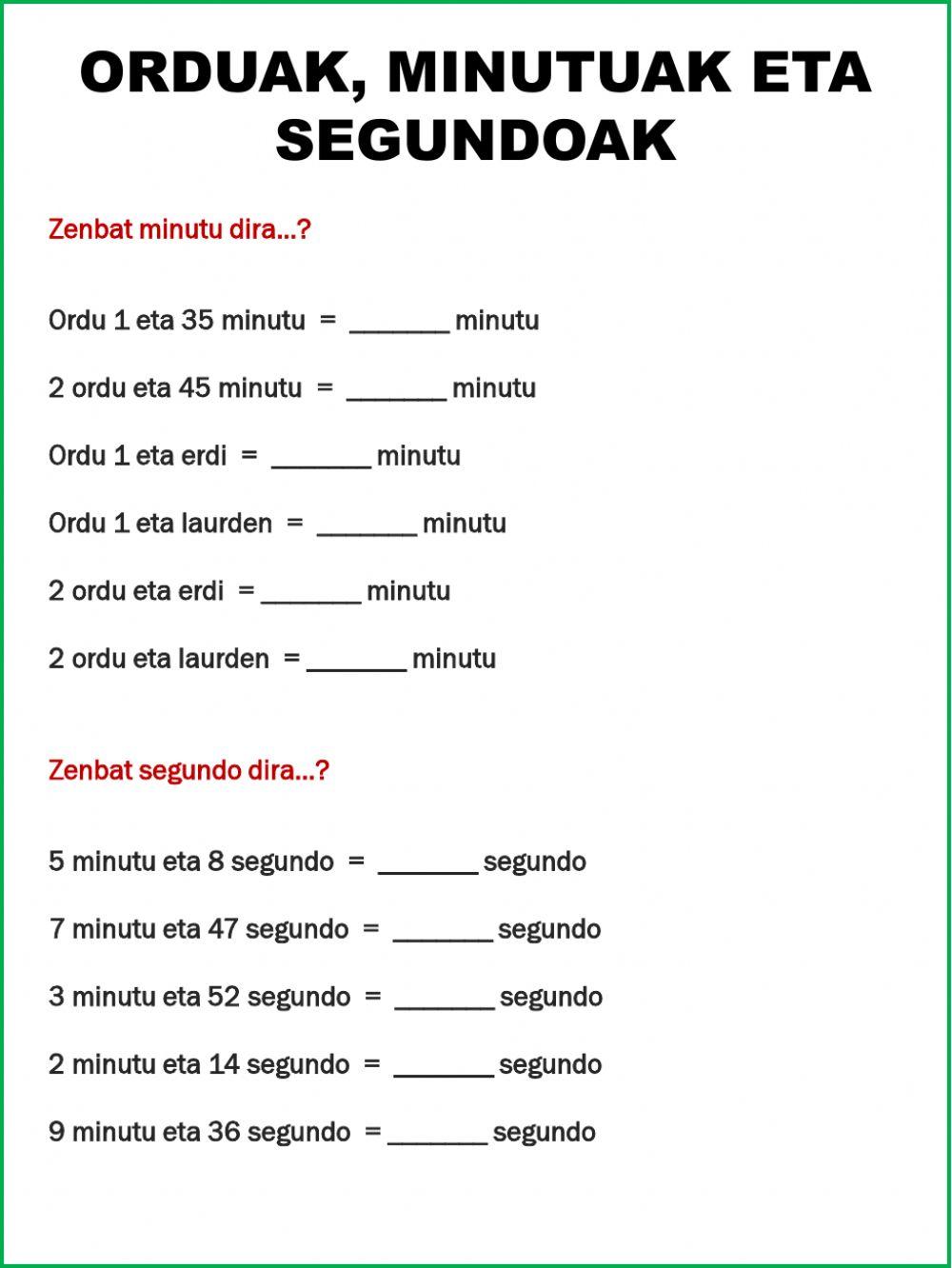 ORDUAK, MINUTUAK ETA SEGUNDOAK

Zenbat minutu dira...?

Ordu 1 eta 35 minutu = _______ minutu

2 ordu eta 45 minutu = _______ minutu

Ordu 1 eta erdi = _______ minutu

Ordu 1 eta laurden = _______ minutu

2 ordu eta erdi = _______ minutu

2 ordu eta laurden = _______ minutu

Zenbat segundo dira...?

5 minutu eta 8 segundo = _______ segundo

7 minutu eta 47 segundo = _______ segundo

3 minutu eta 52 segundo = _______ segundo

2 minutu eta 14 segundo = _______ segundo

9 minutu eta 36 segundo = _______ segundo